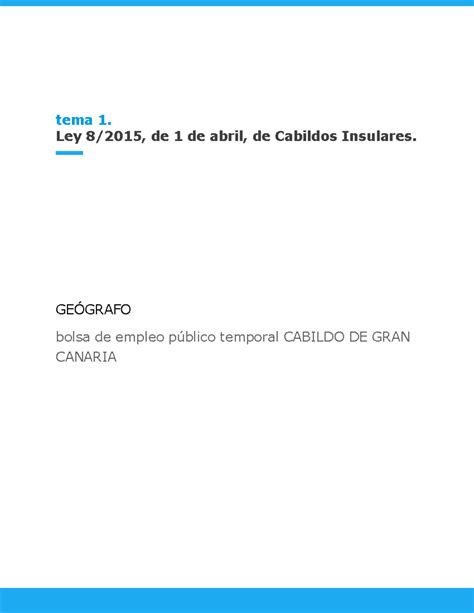 tema 1.
Ley 8/2015, de 1 de abril, de Cabildos Insulares.

GEÓGRAFO

bolsa de empleo público temporal CABILDO DE GRAN CANARIA